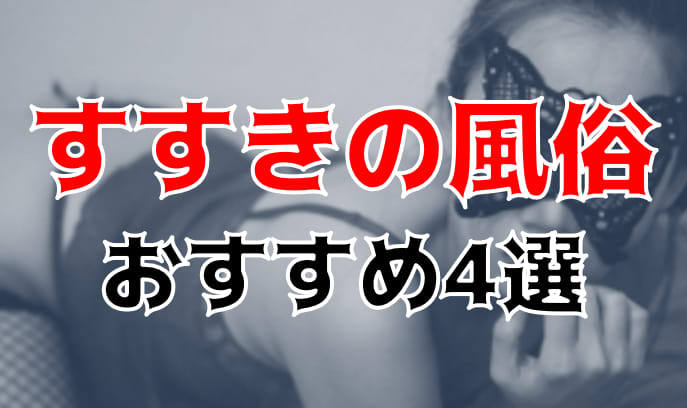 すすきの風俗
おすすめ4選